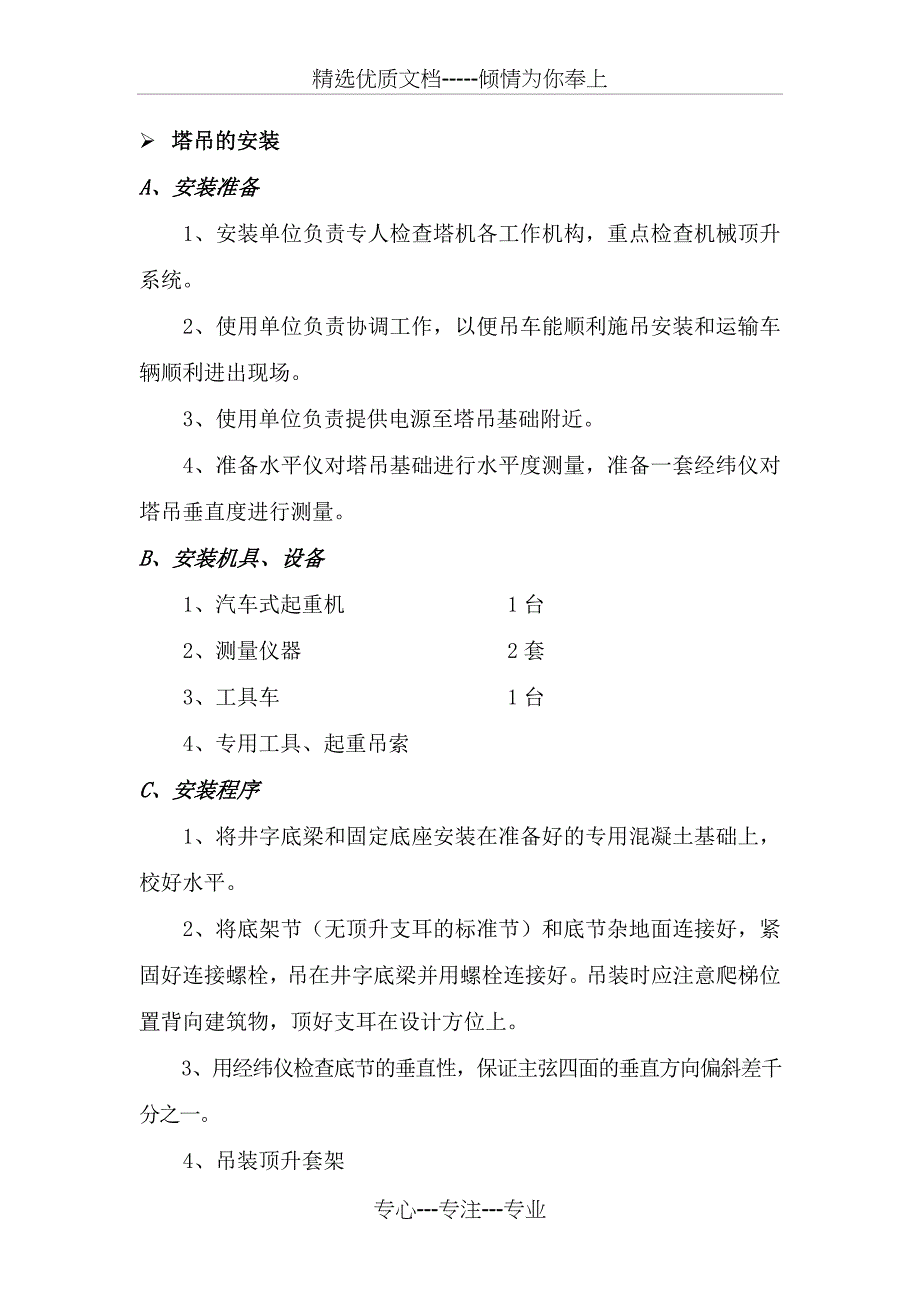 精选优质文档-----倾情为你奉上

➢ 塔吊的安装

A、安装准备

1、安装单位负责专人检查塔机各工作机构，重点检查机械顶升系统。

2、使用单位负责协调工作，以便吊车能顺利施吊安装和运输车辆顺利进出现场。

3、使用单位负责提供电源至塔吊基础附近。

4、准备水平仪对塔吊基础进行水平度测量，准备一套经纬仪对塔吊垂直度进行测量。

B、安装机具、设备

1、汽车式起重机　　1 台

2、测量仪器　　2 套

3、工具车　　1 台

4、专用工具、起重吊索

C、安装程序

1、将井字底梁和固定底座安装在准备好的专用混凝土基础上，校好水平。

2、将底架节（无顶升支耳的标准节）和底节杂地面连接好，紧固好连接螺栓，吊在井字底梁并用螺栓连接好。吊装时应注意爬梯位置背向建筑物，顶好支耳在设计方位上。

3、用经纬仪检查底节的垂直性，保证主弦四面的垂直方向偏斜差千分之一。

4、吊装顶升套架

专心---专注---专业